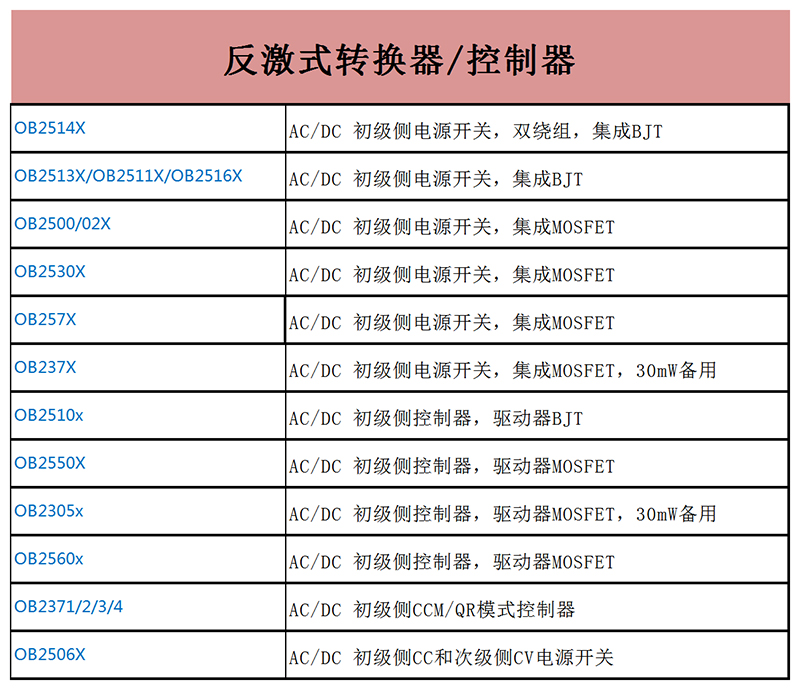 反激式转换器/控制器

| | |
|---|---|
| OB2514X | AC/DC 初级侧电源开关，双绕组，集成BJT |
| OB2513X/OB2511X/OB2516X | AC/DC 初级侧电源开关，集成BJT |
| OB2500/02X | AC/DC 初级侧电源开关，集成MOSFET |
| OB2530X | AC/DC 初级侧电源开关，集成MOSFET |
| OB257X | AC/DC 初级侧电源开关，集成MOSFET |
| OB237X | AC/DC 初级侧电源开关，集成MOSFET，30mW备用 |
| OB2510x | AC/DC 初级侧控制器，驱动器BJT |
| OB2550X | AC/DC 初级侧控制器，驱动器MOSFET |
| OB2305x | AC/DC 初级侧控制器，驱动器MOSFET，30mW备用 |
| OB2560x | AC/DC 初级侧控制器，驱动器MOSFET |
| OB2371/2/3/4 | AC/DC 初级侧CCM/QR模式控制器 |
| OB2506X | AC/DC 初级侧CC和次级侧CV电源开关 |